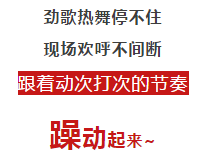 劲歌热舞停不住

现场欢呼不间断

跟着动次打次的节奏

躁动起来~